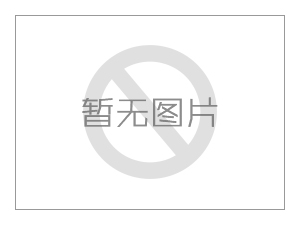 暂无图片